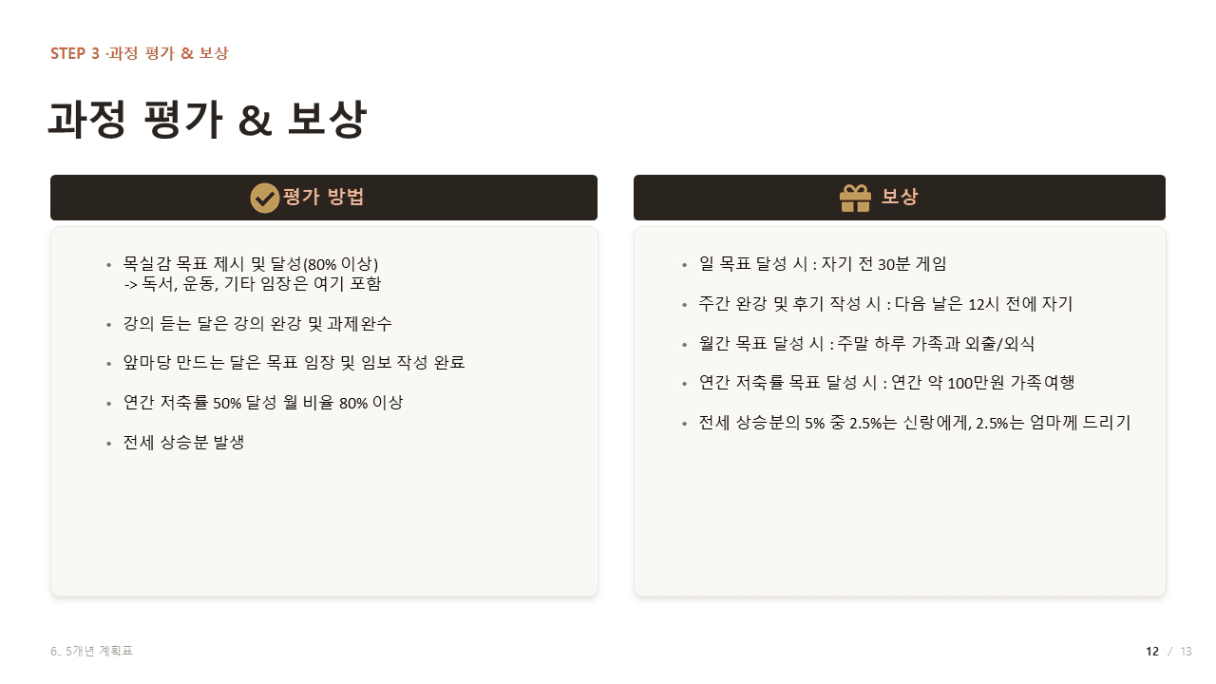 STEP 3 ·과정 평가 & 보상

과정 평가 & 보상

평가 방법

• 목실감 목표 제시 및 달성(80% 이상)
-> 독서, 운동, 기타 임장은 여기 포함

• 강의 듣는 달은 강의 완강 및 과제완수

• 앞마당 만드는 달은 목표 임장 및 임보 작성 완료

• 연간 저축률 50% 달성 월 비율 80% 이상

• 전세 상승분 발생

보상

• 일 목표 달성 시 : 자기 전 30분 게임

• 주간 완강 및 후기 작성 시 : 다음 날은 12시 전에 자기

• 월간 목표 달성 시 : 주말 하루 가족과 외출/외식

• 연간 저축률 목표 달성 시 : 연간 약 100만원 가족여행

• 전세 상승분의 5% 중 2.5%는 신랑에게, 2.5%는 엄마께 드리기

6. 5개년 계획표

12 / 13